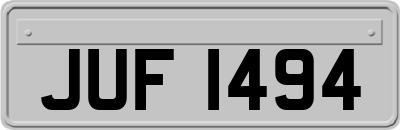 JUF 1494